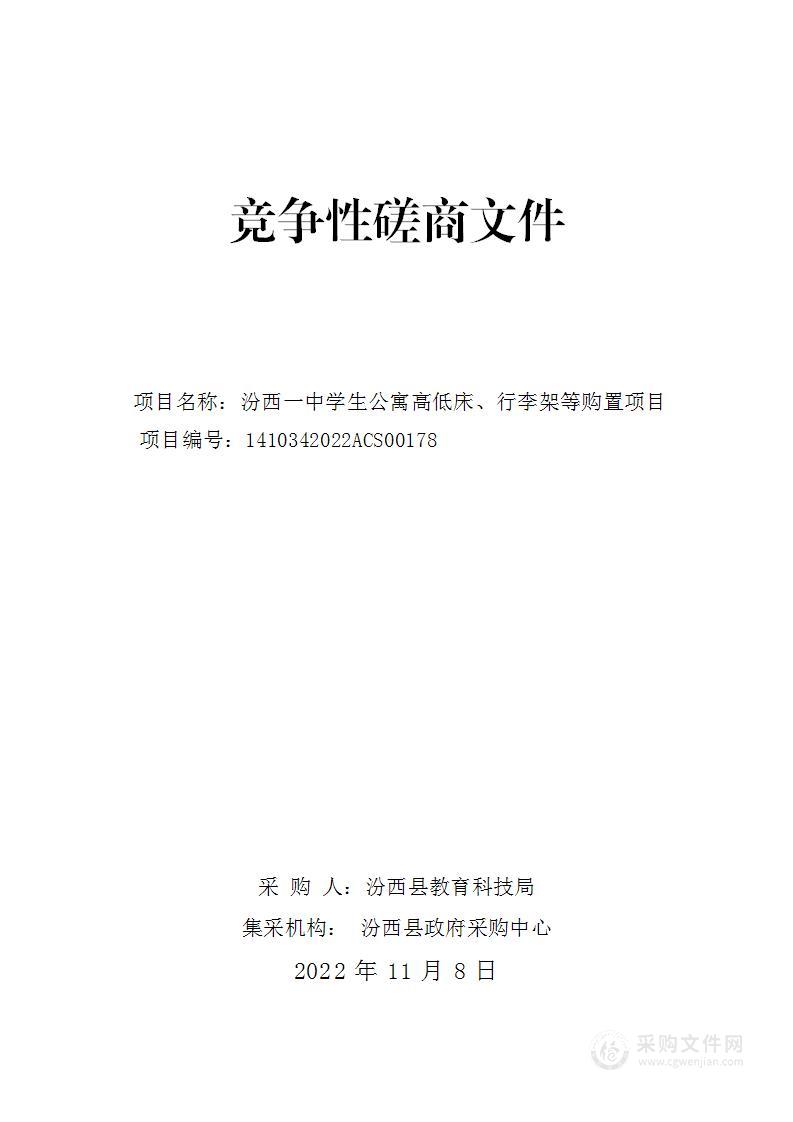 竞争性磋商文件

项目名称：汾西一中学生公寓高低床、行李架等购置项目
项目编号：1410342022ACS00178

采 购 人：汾西县教育科技局
集采机构： 汾西县政府采购中心
2022 年 11 月 8 日

采购文件网
www.cgwenjian.com